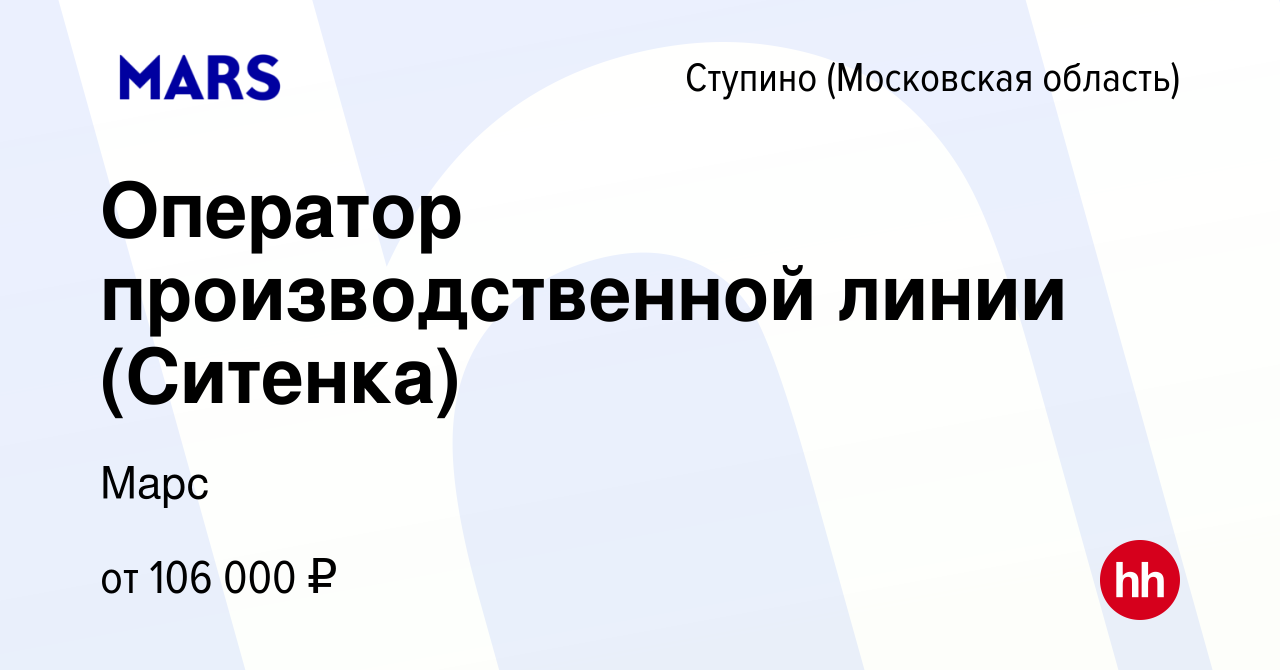 MARS

Ступино (Московская область)

Оператор производственной линии (Ситенка)

Марс

от 106 000 ₽

hh